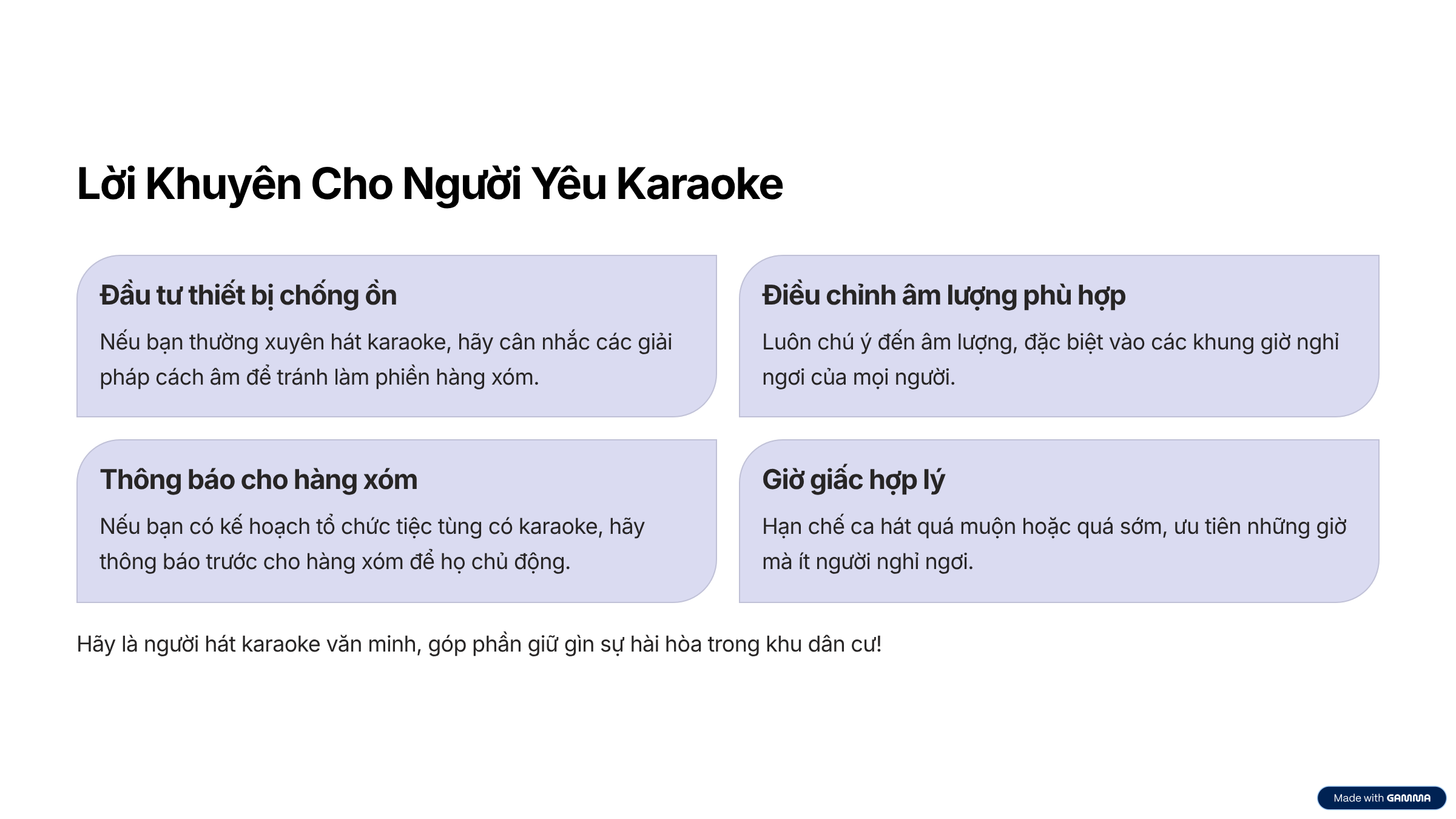 Lời Khuyên Cho Người Yêu Karaoke

Đầu tư thiết bị chống ồn

Nếu bạn thường xuyên hát karaoke, hãy cân nhắc các giải pháp cách âm để tránh làm phiền hàng xóm.

Điều chỉnh âm lượng phù hợp

Luôn chú ý đến âm lượng, đặc biệt vào các khung giờ nghỉ ngơi của mọi người.

Thông báo cho hàng xóm

Nếu bạn có kế hoạch tổ chức tiệc tùng có karaoke, hãy thông báo trước cho hàng xóm để họ chủ động.

Giờ giấc hợp lý

Hạn chế ca hát quá muộn hoặc quá sớm, ưu tiên những giờ mà ít người nghỉ ngơi.

Hãy là người hát karaoke văn minh, góp phần giữ gìn sự hài hòa trong khu dân cư!

Made with GAMMA